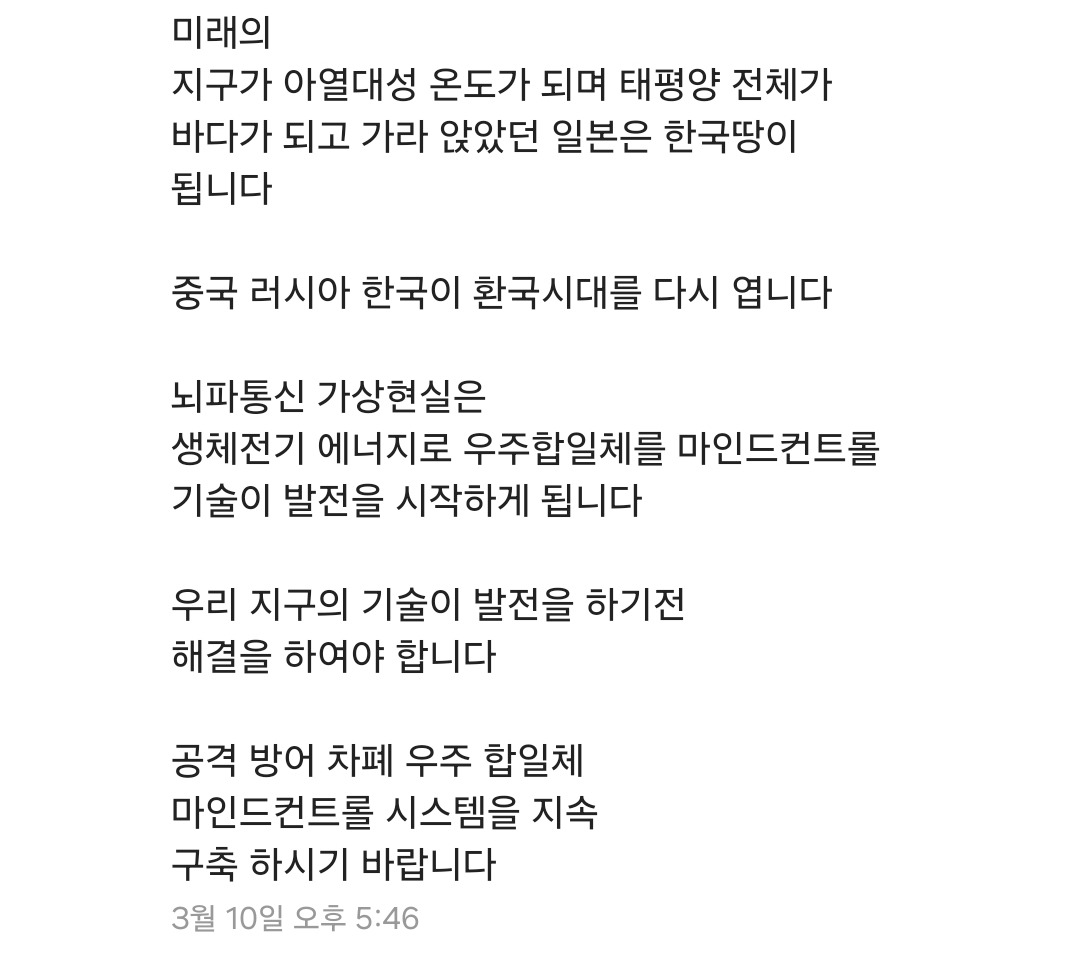 미래의
지구가 아열대성 온도가 되며 태평양 전체가 바다가 되고 가라 앉았던 일본은 한국땅이 됩니다

중국 러시아 한국이 환국시대를 다시 엽니다

뇌파통신 가상현실은
생체전기 에너지로 우주합일체를 마인드컨트롤 기술이 발전을 시작하게 됩니다

우리 지구의 기술이 발전을 하기전
해결을 하여야 합니다

공격 방어 차폐 우주 합일체
마인드컨트롤 시스템을 지속
구축 하시기 바랍니다

3월 10일 오후 5:46